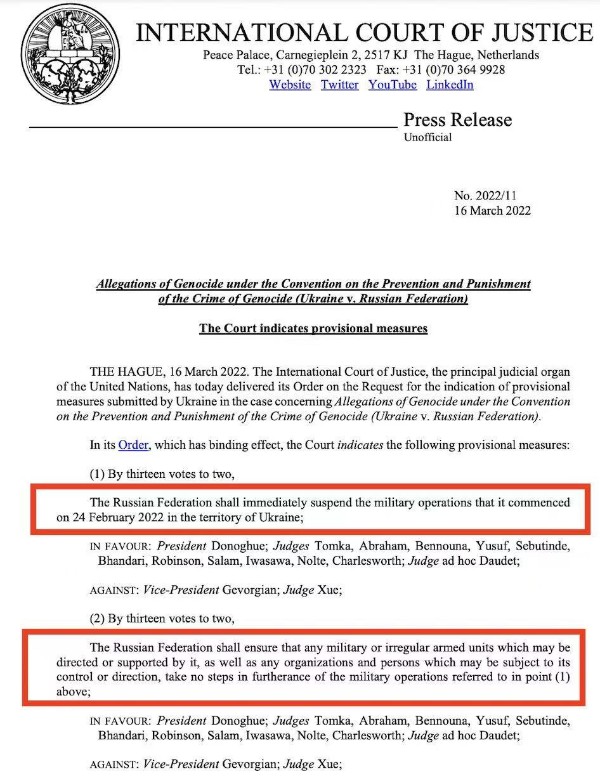 INTERNATIONAL COURT OF JUSTICE
Peace Palace, Carnegieplein 2, 2517 KJ The Hague, Netherlands
Tel.: +31 (0)70 302 2323 Fax: +31 (0)70 364 9928
Website Twitter YouTube LinkedIn

Press Release
Unofficial

No. 2022/11
16 March 2022

Allegations of Genocide under the Convention on the Prevention and Punishment of the Crime of Genocide (Ukraine v. Russian Federation)

The Court indicates provisional measures

THE HAGUE, 16 March 2022. The International Court of Justice, the principal judicial organ of the United Nations, has today delivered its Order on the Request for the indication of provisional measures submitted by Ukraine in the case concerning Allegations of Genocide under the Convention on the Prevention and Punishment of the Crime of Genocide (Ukraine v. Russian Federation).

In its Order, which has binding effect, the Court indicates the following provisional measures:

(1) By thirteen votes to two,

The Russian Federation shall immediately suspend the military operations that it commenced on 24 February 2022 in the territory of Ukraine;

IN FAVOUR: President Donoghue; Judges Tomka, Abraham, Bennouna, Yusuf, Sebutinde, Bhandari, Robinson, Salam, Iwasawa, Nolte, Charlesworth; Judge ad hoc Daudet;

AGAINST: Vice-President Gevorgian; Judge Xue;

(2) By thirteen votes to two,

The Russian Federation shall ensure that any military or irregular armed units which may be directed or supported by it, as well as any organizations and persons which may be subject to its control or direction, take no steps in furtherance of the military operations referred to in point (1) above;

IN FAVOUR: President Donoghue; Judges Tomka, Abraham, Bennouna, Yusuf, Sebutinde, Bhandari, Robinson, Salam, Iwasawa, Nolte, Charlesworth; Judge ad hoc Daudet;

AGAINST: Vice-President Gevorgian; Judge Xue;